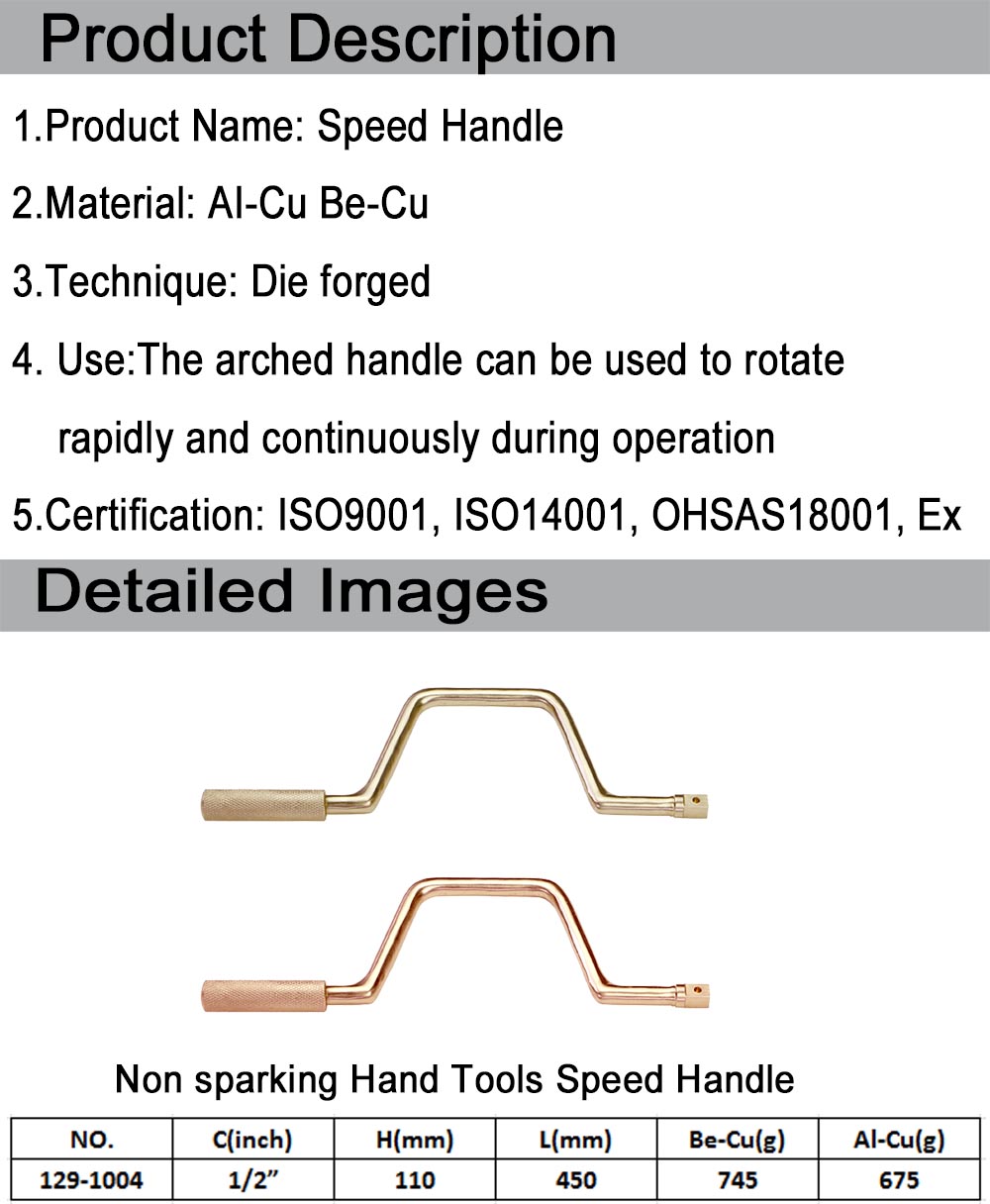 Product Description

1.Product Name: Speed Handle

2.Material: Al-Cu Be-Cu

3.Technique: Die forged

4. Use:The arched handle can be used to rotate rapidly and continuously during operation

5.Certification: ISO9001, ISO14001, OHSAS18001, Ex

Detailed Images

Non sparking Hand Tools Speed Handle

| NO. | C(inch) | H(mm) | L(mm) | Be-Cu(g) | Al-Cu(g) |
|---|---|---|---|---|---|
| 129-1004 | 1/2” | 110 | 450 | 745 | 675 |